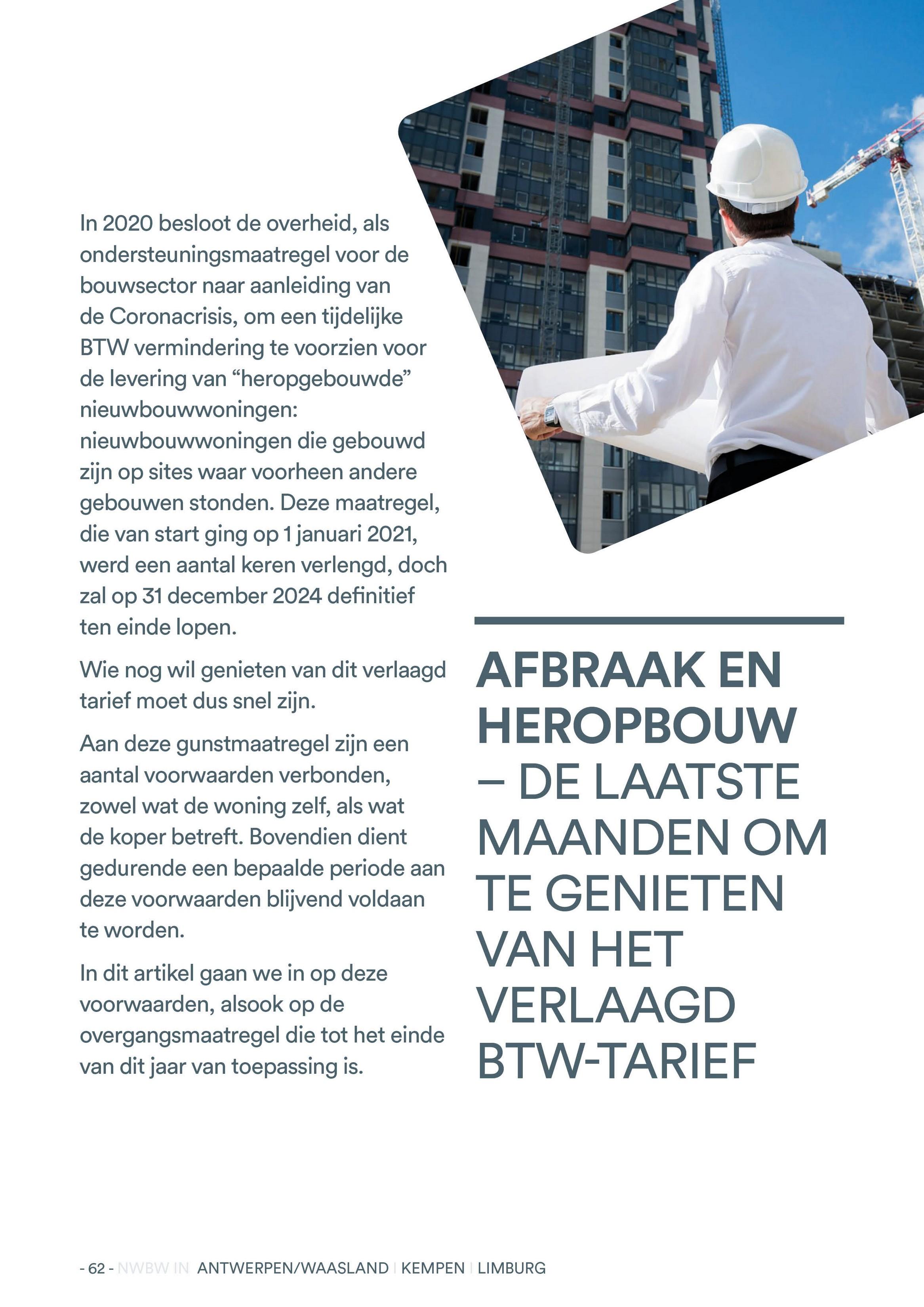 In 2020 besloot de overheid, als ondersteuningsmaatregel voor de bouwsector naar aanleiding van de Coronacrisis, om een tijdelijke BTW vermindering te voorzien voor de levering van “heropgebouwde” nieuwbouwwoningen: nieuwbouwwoningen die gebouwd zijn op sites waar voorheen andere gebouwen stonden. Deze maatregel, die van start ging op 1 januari 2021, werd een aantal keren verlengd, doch zal op 31 december 2024 definitief ten einde lopen.

Wie nog wil genieten van dit verlaagd tarief moet dus snel zijn.

Aan deze gunstmaatregel zijn een aantal voorwaarden verbonden, zowel wat de woning zelf, als wat de koper betreft. Bovendien dient gedurende een bepaalde periode aan deze voorwaarden blijvend voldaan te worden.

In dit artikel gaan we in op deze voorwaarden, alsook op de overgangsmaatregel die tot het einde van dit jaar van toepassing is.

AFBRAAK EN HEROPBOUW – DE LAATSTE MAANDEN OM TE GENIETEN VAN HET VERLAAGD BTW-TARIEF

- 62 - NWBW IN ANTWERPEN/WAASLAND | KEMPEN | LIMBURG